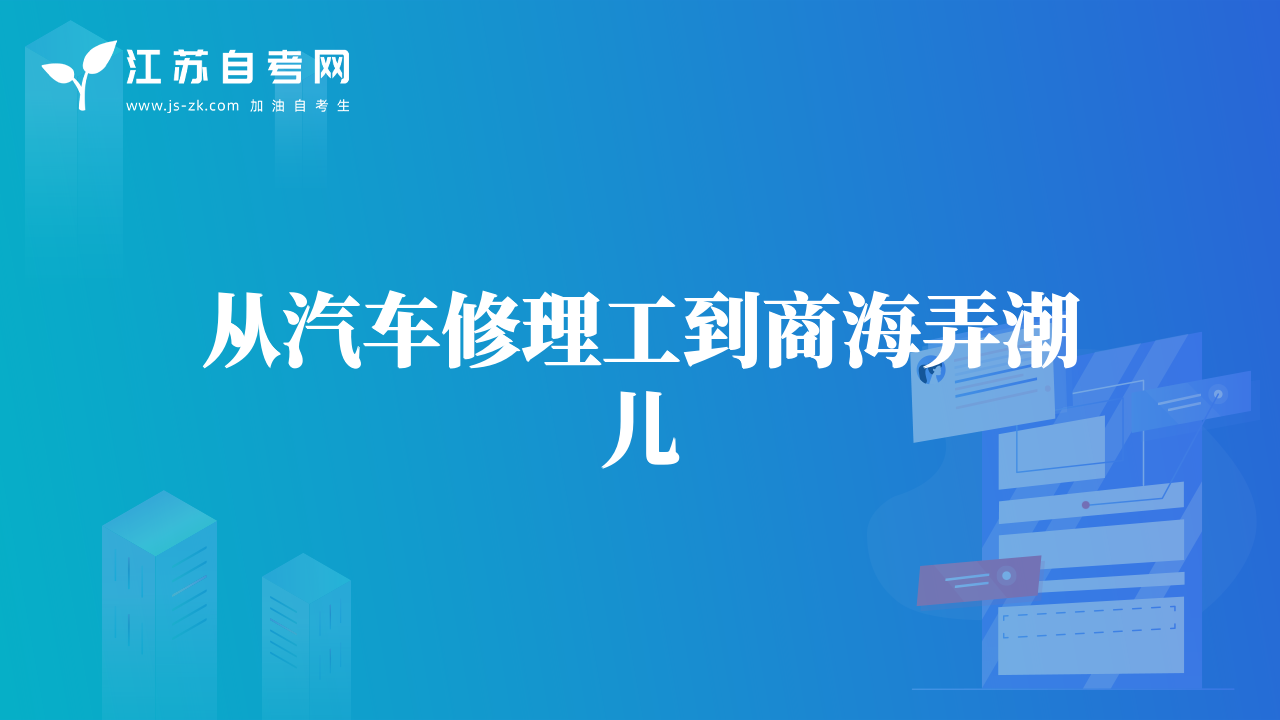 江苏自考网
www.js-zk.com 加油自考生

从汽车修理工到商海弄潮儿